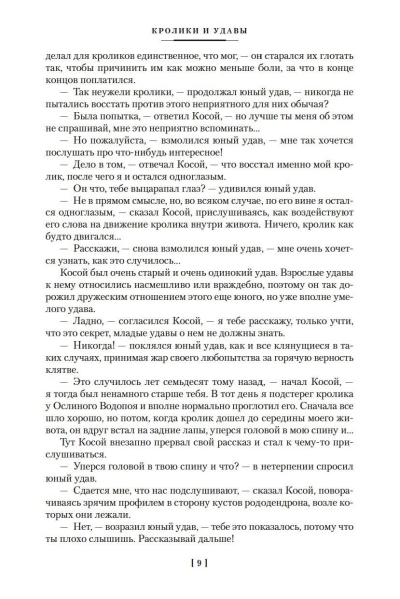 КРОЛИКИ И УДАВЫ

делал для кроликов единственное, что мог, — он старался их глотать так, чтобы причинить им как можно меньше боли, за что в конце концов поплатился.

— Так неужели кролики, — продолжал юный удав, — никогда не пытались восстать против этого неприятного для них обычая?

— Была попытка, — ответил Косой, — но лучше ты меня об этом не спрашивай, мне это неприятно вспоминать...

— Но пожалуйста, — взмолился юный удав, — мне так хочется послушать про что-нибудь интересное!

— Дело в том, — отвечал Косой, — что восстал именно мой кролик, после чего я и остался одноглазым.

— Он что, тебе выцарапал глаз? — удивился юный удав.

— Не в прямом смысле, но, во всяком случае, по его вине я остался одноглазым, — сказал Косой, прислушиваясь, как воздействуют его слова на движение кролика внутри живота. Ничего, кролик как будто двигался...

— Расскажи, — снова взмолился юный удав, — мне очень хочется узнать, как это случилось...

Косой был очень старый и очень одинокий удав. Взрослые удавы к нему относились насмешливо или враждебно, поэтому он так дорожил дружеским отношением этого еще юного, но уже вполне умелого удава.

— Ладно, — согласился Косой, — я тебе расскажу, только учти, что это секрет, младые удавы о нем не должны знать.

— Никогда! — поклялся юный удав, как и все клянущиеся в таких случаях, принимая жар своего любопытства за горячую верность клятве.

— Это случилось лет семьдесят тому назад, — начал Косой, — я тогда был ненамного старше тебя. В тот день я подстерег кролика у Ослиного Водопоя и вполне нормально проглотил его. Сначала все шло хорошо, но потом, когда кролик дошел до середины моего живота, он вдруг встал на задние лапы, уперся головой в мою спину и...

Тут Косой внезапно прервал свой рассказ и стал к чему-то прислушиваться.

— Уперся головой в твою спину и что? — в нетерпении спросил юный удав.

— Сдается мне, что нас подслушивают, — сказал Косой, поворачиваясь зрячим профилем в сторону кустов рододендрона, возле которых они лежали.

— Нет, — возразил юный удав, — тебе это показалось, потому что ты плохо слышишь. Рассказывай дальше!

[ 9 ]